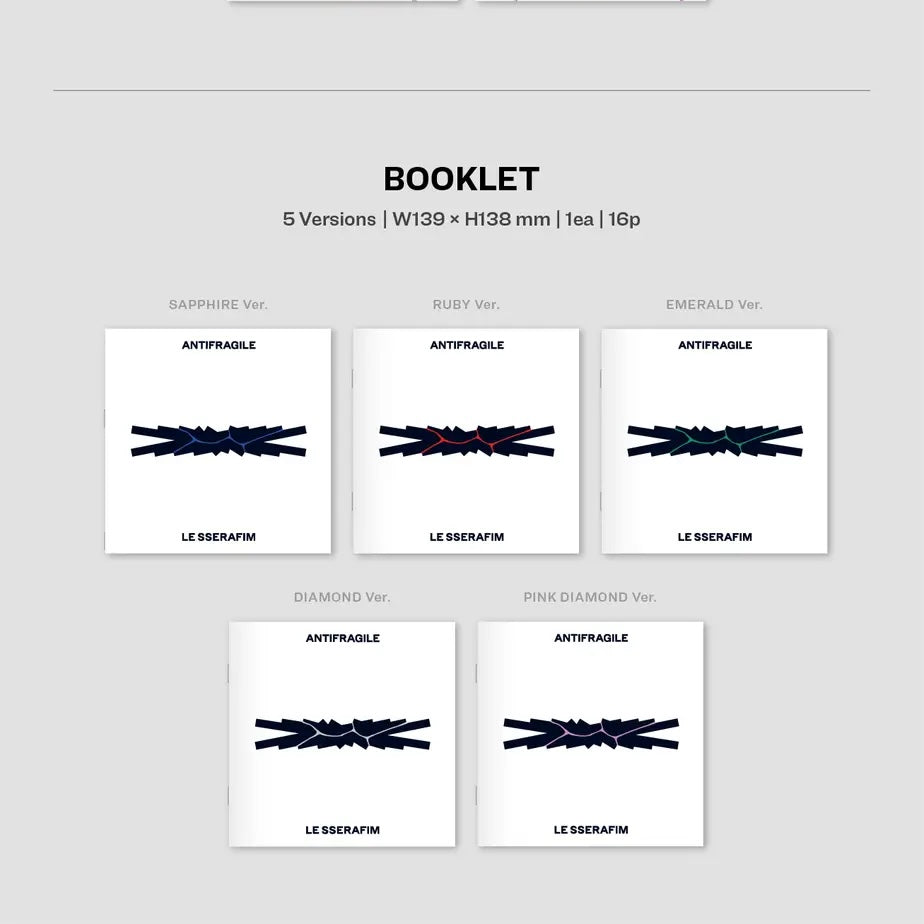 BOOKLET

5 Versions | W139 × H138 mm | 1ea | 16p

SAPPHIRE Ver.

ANTIFRAGILE

LE SSERAFIM

RUBY Ver.

ANTIFRAGILE

LE SSERAFIM

EMERALD Ver.

ANTIFRAGILE

LE SSERAFIM

DIAMOND Ver.

ANTIFRAGILE

LE SSERAFIM

PINK DIAMOND Ver.

ANTIFRAGILE

LE SSERAFIM